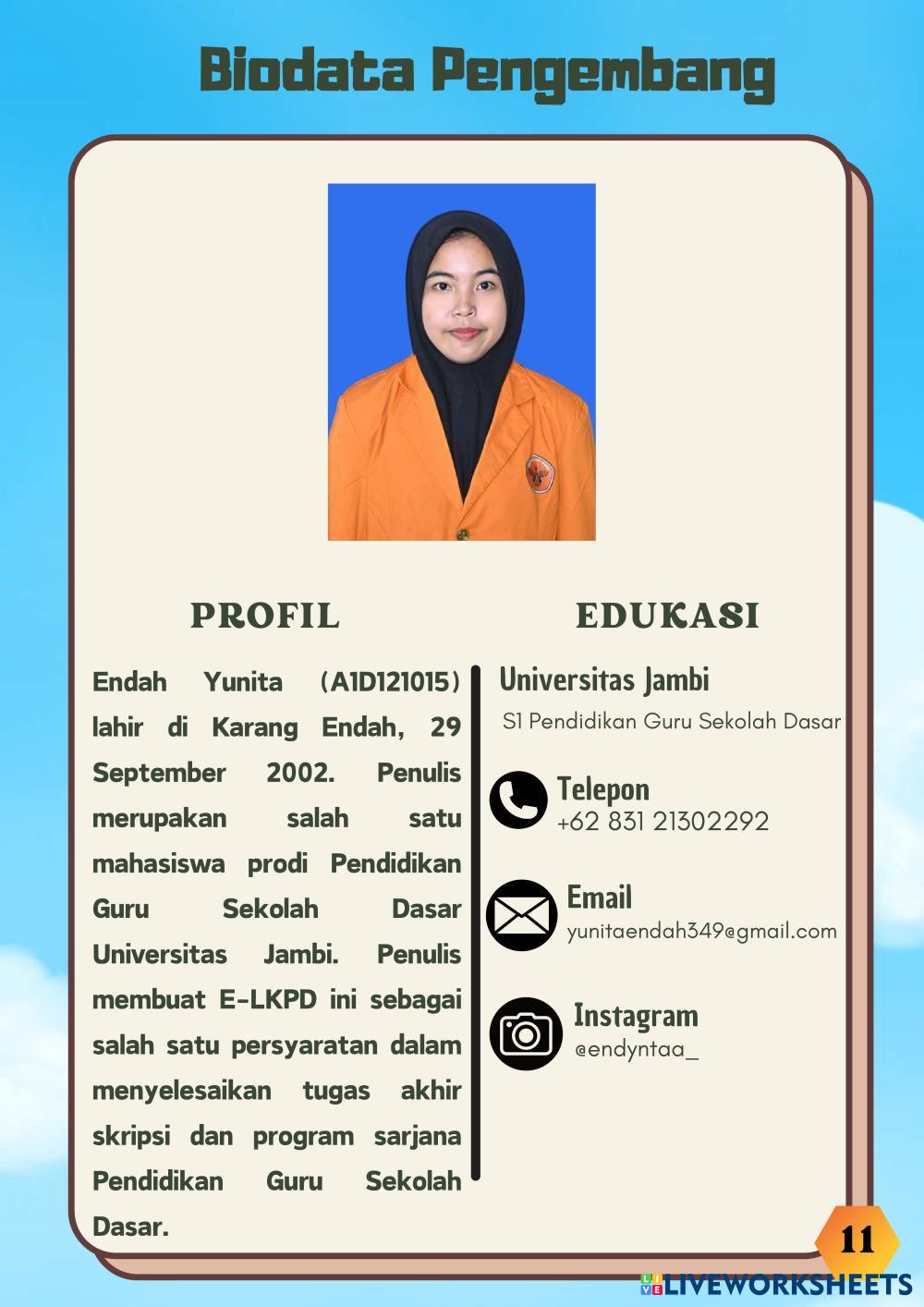 Biodata Pengembang

PROFIL

Endah Yunita (A1D121015) lahir di Karang Endah, 29 September 2002. Penulis merupakan salah satu mahasiswa prodi Pendidikan Guru Sekolah Dasar Universitas Jambi. Penulis membuat E-LKPD ini sebagai salah satu persyaratan dalam menyelesaikan tugas akhir skripsi dan program sarjana Pendidikan Guru Sekolah Dasar.

EDUKASI

Universitas Jambi
S1 Pendidikan Guru Sekolah Dasar

Telepon
+62 831 21302292

Email
yunitaendah349@gmail.com

Instagram
@endyntaa_

11

LIVEWORKSHEETS